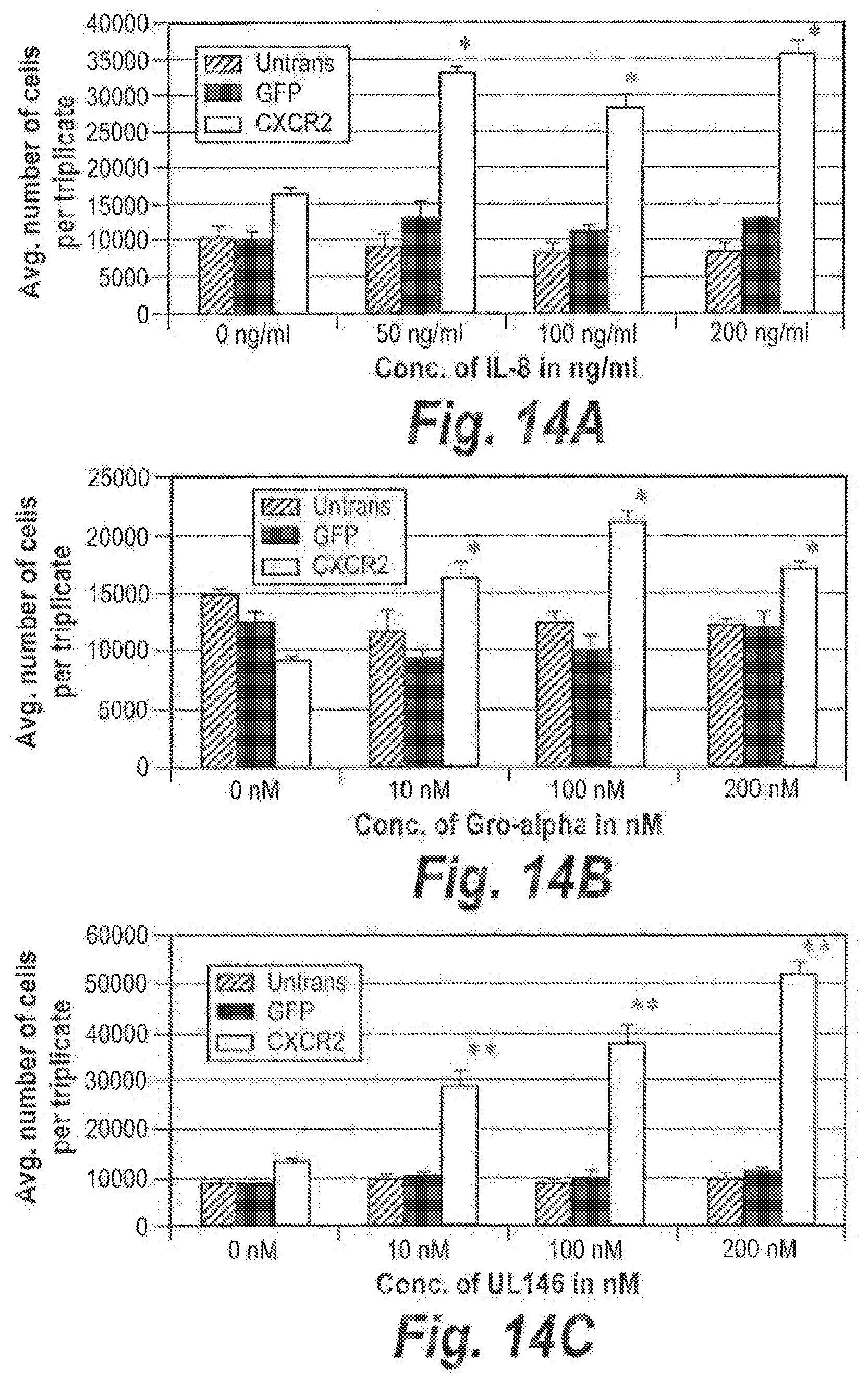 Avg. number of cells per triplicate

40000
35000
30000
25000
20000
15000
10000
5000
0

Untrans
GFP
CXCR2

*
*
*

0 ng/ml
50 ng/ml
100 ng/ml
200 ng/ml

Conc. of IL-8 in ng/ml

Fig. 14A

Avg. number of cells per triplicate

25000
20000
15000
10000
5000
0

Untrans
GFP
CXCR2

*
*
*

0 nM
10 nM
100 nM
200 nM

Conc. of Gro-alpha in nM

Fig. 14B

Avg. number of cells per triplicate

60000
50000
40000
30000
20000
10000
0

Untrans
GFP
CXCR2

**
**
**

0 nM
10 nM
100 nM
200 nM

Conc. of UL146 in nM

Fig. 14C